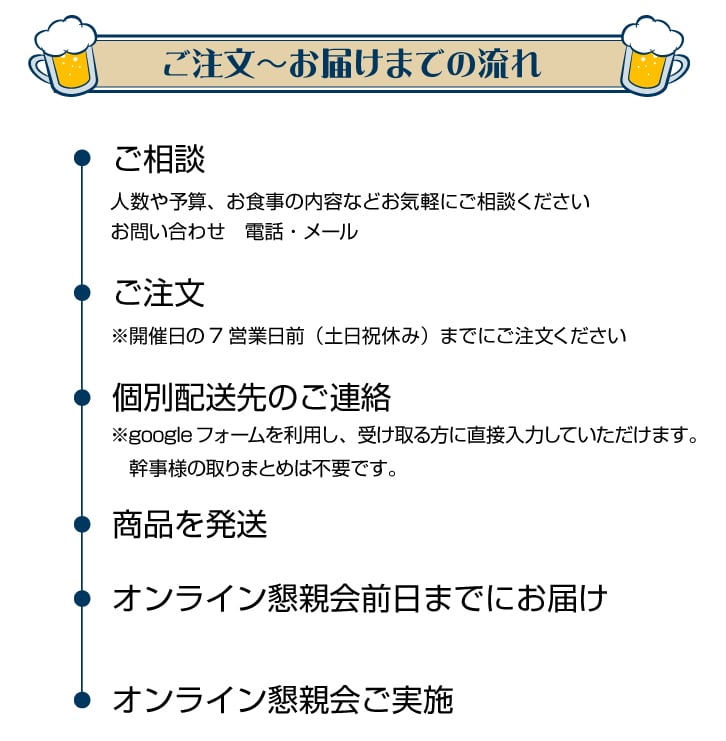 ご注文～お届けまでの流れ

ご相談

人数や予算、お食事の内容などお気軽にご相談ください
お問い合わせ　電話・メール

ご注文

※開催日の７営業日前（土日祝休み）までにご注文ください

個別配送先のご連絡

※google フォームを利用し、受け取る方に直接入力していただけます。
幹事様の取りまとめは不要です。

商品を発送

オンライン懇親会前日までにお届け

オンライン懇親会ご実施